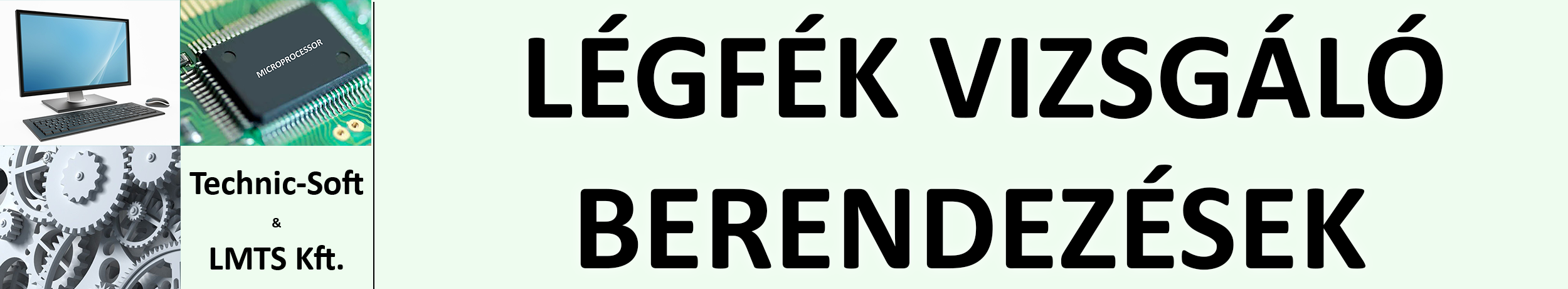 MICROPROCESSOR

Technic-Soft
&
LMTS Kft.

LÉGFÉK VIZSGÁLÓ BERENDEZÉSEK